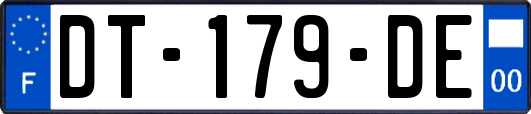 F
DT-179-DE
00